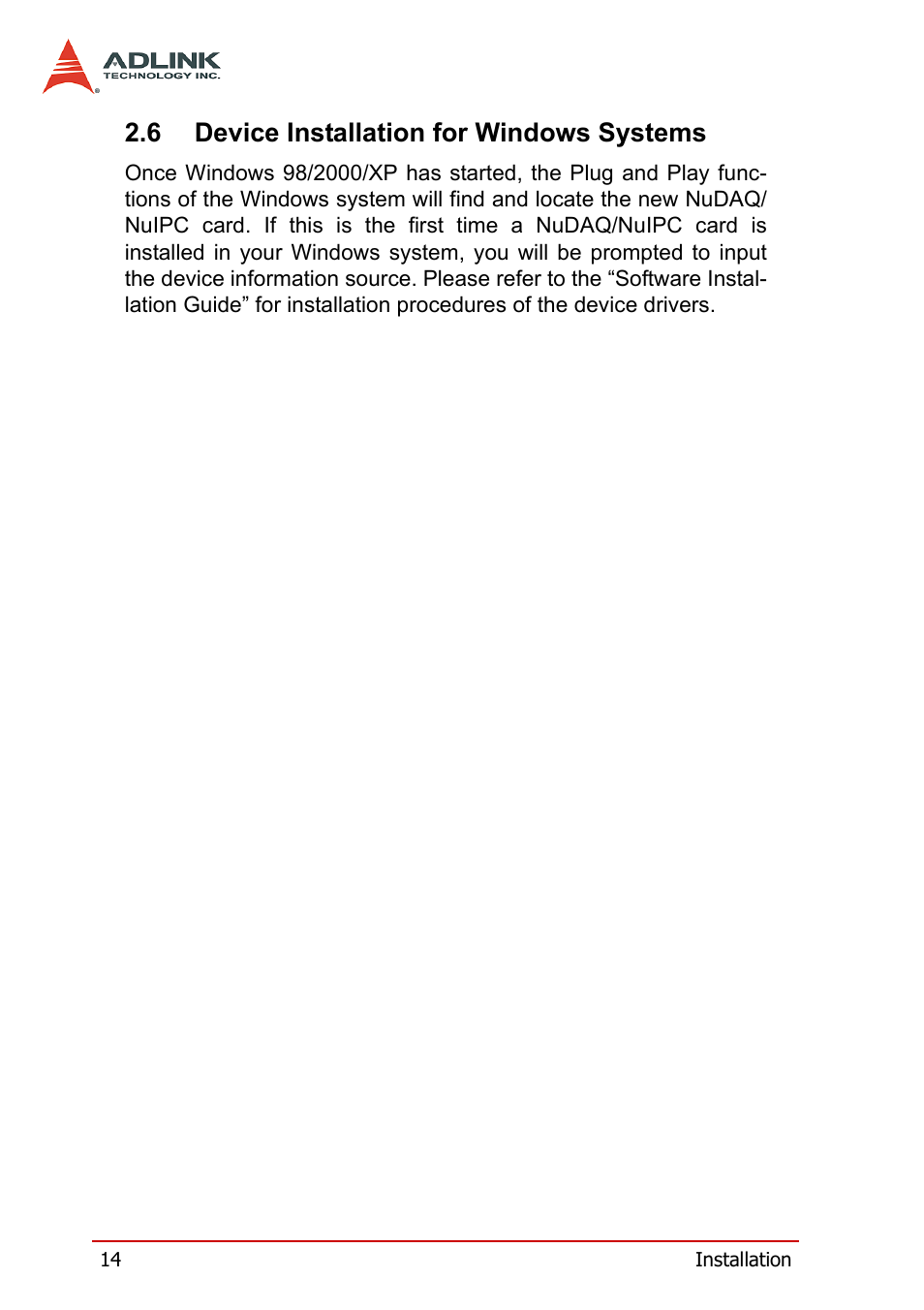 ADLINK
TECHNOLOGY INC.

2.6 Device Installation for Windows Systems

Once Windows 98/2000/XP has started, the Plug and Play functions of the Windows system will find and locate the new NuDAQ/NuIPC card. If this is the first time a NuDAQ/NuIPC card is installed in your Windows system, you will be prompted to input the device information source. Please refer to the “Software Installation Guide” for installation procedures of the device drivers.

14 Installation